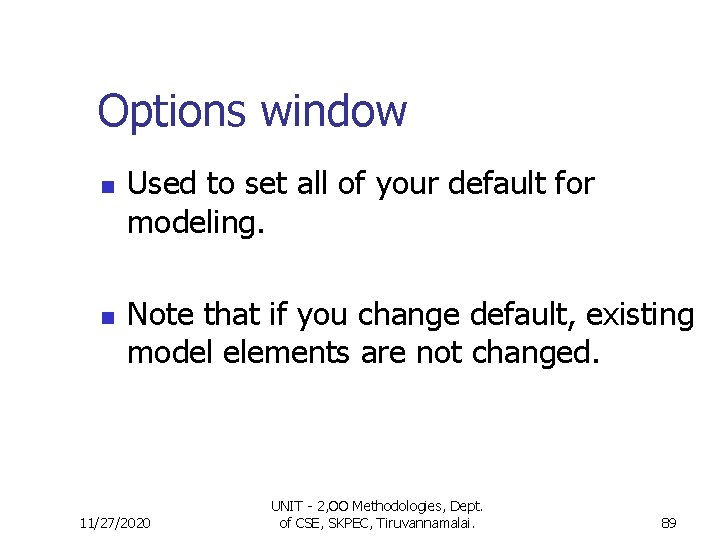 Options window

Used to set all of your default for modeling.

Note that if you change default, existing model elements are not changed.

11/27/2020

UNIT - 2,OO Methodologies, Dept. of CSE, SKPEC, Tiruvannamalai.

89